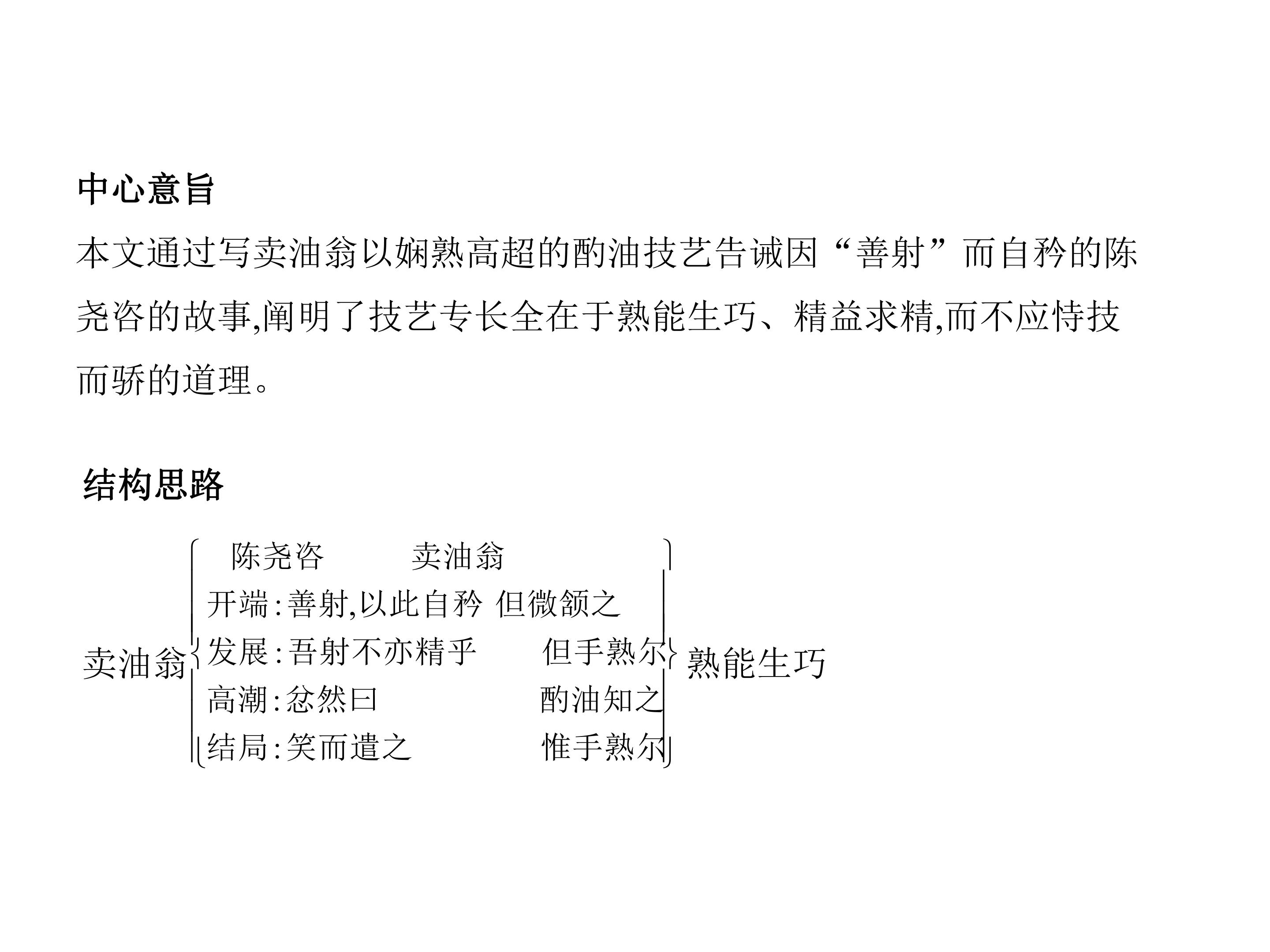 中心意旨

本文通过写卖油翁以娴熟高超的酌油技艺告诫因“善射”而自矜的陈尧咨的故事,阐明了技艺专长全在于熟能生巧、精益求精,而不应恃技而骄的道理。

结构思路

卖油翁

陈尧咨 卖油翁

开端:善射,以此自矜 但微颔之

发展:吾射不亦精乎 但手熟尔

高潮:忿然曰 酌油知之

结局:笑而遣之 惟手熟尔

熟能生巧